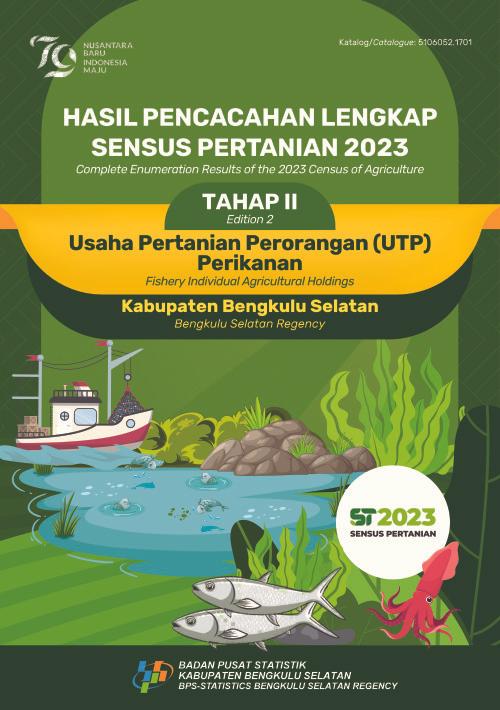 79
NUSANTARA BARU
INDONESIA MAJU

Katalog/Catalogue: 5106052.1701

HASIL PENCACAHAN LENGKAP SENSUS PERTANIAN 2023
Complete Enumeration Results of the 2023 Census of Agriculture

TAHAP II
Edition 2

Usaha Pertanian Perorangan (UTP) Perikanan
Fishery Individual Agricultural Holdings

Kabupaten Bengkulu Selatan
Bengkulu Selatan Regency

ST2023
SENSUS PERTANIAN

BADAN PUSAT STATISTIK
KABUPATEN BENGKULU SELATAN
BPS-STATISTICS BENGKULU SELATAN REGENCY